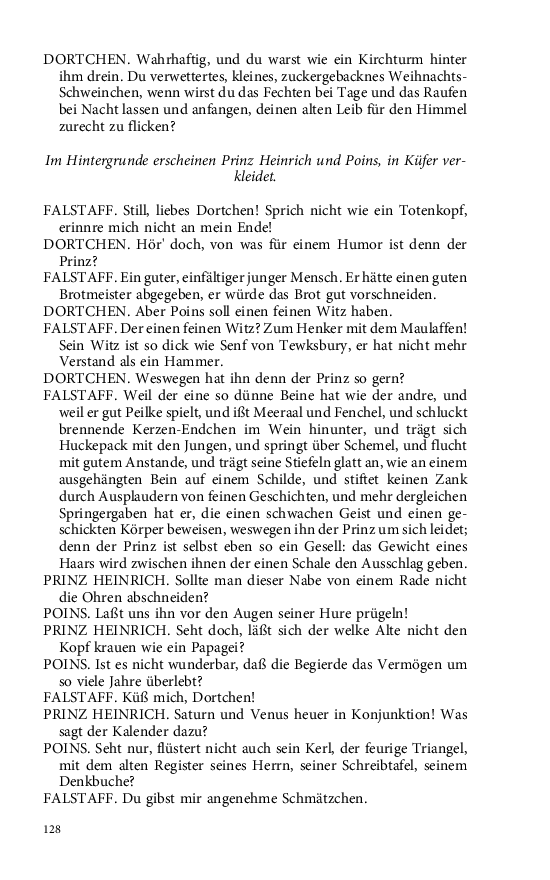 DORTCHEN. Wahrhaftig, und du warst wie ein Kirchturm hinter ihm drein. Du verwettertes, kleines, zuckergebacknes Weihnachts-Schweinchen, wenn wirst du das Fechten bei Tage und das Raufen bei Nacht lassen und anfangen, deinen alten Leib für den Himmel zurecht zu flicken?

Im Hintergrunde erscheinen Prinz Heinrich und Poins, in Küfer verkleidet.

FALSTAFF. Still, liebes Dortchen! Sprich nicht wie ein Totenkopf, erinnre mich nicht an mein Ende!
DORTCHEN. Hör' doch, von was für einem Humor ist denn der Prinz?
FALSTAFF. Ein guter, einfältiger junger Mensch. Er hätte einen guten Brotmeister abgegeben, er würde das Brot gut vorschneiden.
DORTCHEN. Aber Poins soll einen feinen Witz haben.
FALSTAFF. Der einen feinen Witz? Zum Henker mit dem Maulaffen! Sein Witz ist so dick wie Senf von Tewksbury, er hat nicht mehr Verstand als ein Hammer.
DORTCHEN. Weswegen hat ihn denn der Prinz so gern?
FALSTAFF. Weil der eine so dünne Beine hat wie der andre, und weil er gut Peilke spielt, und ißt Meeraal und Fenchel, und schluckt brennende Kerzen-Endchen im Wein hinunter, und trägt sich Huckepack mit den Jungen, und springt über Schemel, und flucht mit gutem Anstande, und trägt seine Stiefeln glatt an, wie an einem ausgehängten Bein auf einem Schilde, und stiftet keinen Zank durch Ausplaudern von feinen Geschichten, und mehr dergleichen Springergaben hat er, die einen schwachen Geist und einen geschickten Körper beweisen, weswegen ihn der Prinz um sich leidet; denn der Prinz ist selbst eben so ein Gesell: das Gewicht eines Haars wird zwischen ihnen der einen Schale den Ausschlag geben.
PRINZ HEINRICH. Sollte man dieser Nabe von einem Rade nicht die Ohren abschneiden?
POINS. Laßt uns ihn vor den Augen seiner Hure prügeln!
PRINZ HEINRICH. Seht doch, läßt sich der welke Alte nicht den Kopf krauen wie ein Papagei?
POINS. Ist es nicht wunderbar, daß die Begierde das Vermögen um so viele Jahre überlebt?
FALSTAFF. Küß mich, Dortchen!
PRINZ HEINRICH. Saturn und Venus heuer in Konjunktion! Was sagt der Kalender dazu?
POINS. Seht nur, flüstert nicht auch sein Kerl, der feurige Triangel, mit dem alten Register seines Herrn, seiner Schreibtafel, seinem Denkbuche?
FALSTAFF. Du gibst mir angenehme Schmätzchen.

128